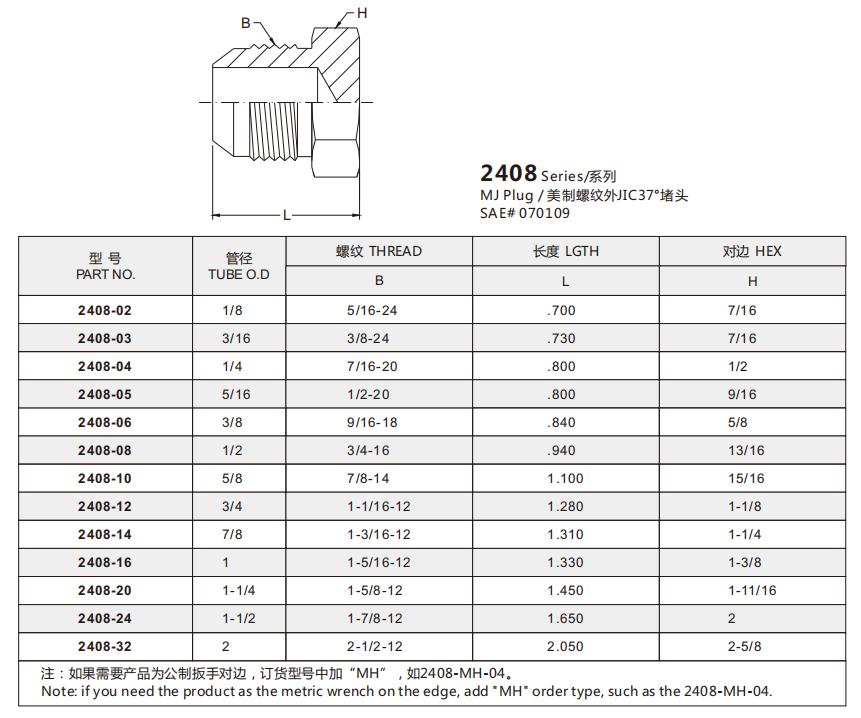 B
H
L

2408 Series/系列
MJ Plug / 美制螺纹外JIC37°堵头
SAE# 070109

| 型 号 PART NO. | 管径 TUBE O.D | 螺纹 THREAD B | 长度 LGTH L | 对边 HEX H |
|---|---|---|---|---|
| 2408-02 | 1/8 | 5/16-24 | .700 | 7/16 |
| 2408-03 | 3/16 | 3/8-24 | .730 | 7/16 |
| 2408-04 | 1/4 | 7/16-20 | .800 | 1/2 |
| 2408-05 | 5/16 | 1/2-20 | .800 | 9/16 |
| 2408-06 | 3/8 | 9/16-18 | .840 | 5/8 |
| 2408-08 | 1/2 | 3/4-16 | .940 | 13/16 |
| 2408-10 | 5/8 | 7/8-14 | 1.100 | 15/16 |
| 2408-12 | 3/4 | 1-1/16-12 | 1.280 | 1-1/8 |
| 2408-14 | 7/8 | 1-3/16-12 | 1.310 | 1-1/4 |
| 2408-16 | 1 | 1-5/16-12 | 1.330 | 1-3/8 |
| 2408-20 | 1-1/4 | 1-5/8-12 | 1.450 | 1-11/16 |
| 2408-24 | 1-1/2 | 1-7/8-12 | 1.650 | 2 |
| 2408-32 | 2 | 2-1/2-12 | 2.050 | 2-5/8 |

注：如果需要产品为公制扳手对边，订货型号中加“MH”，如2408-MH-04。
Note: if you need the product as the metric wrench on the edge, add "MH" order type, such as the 2408-MH-04.